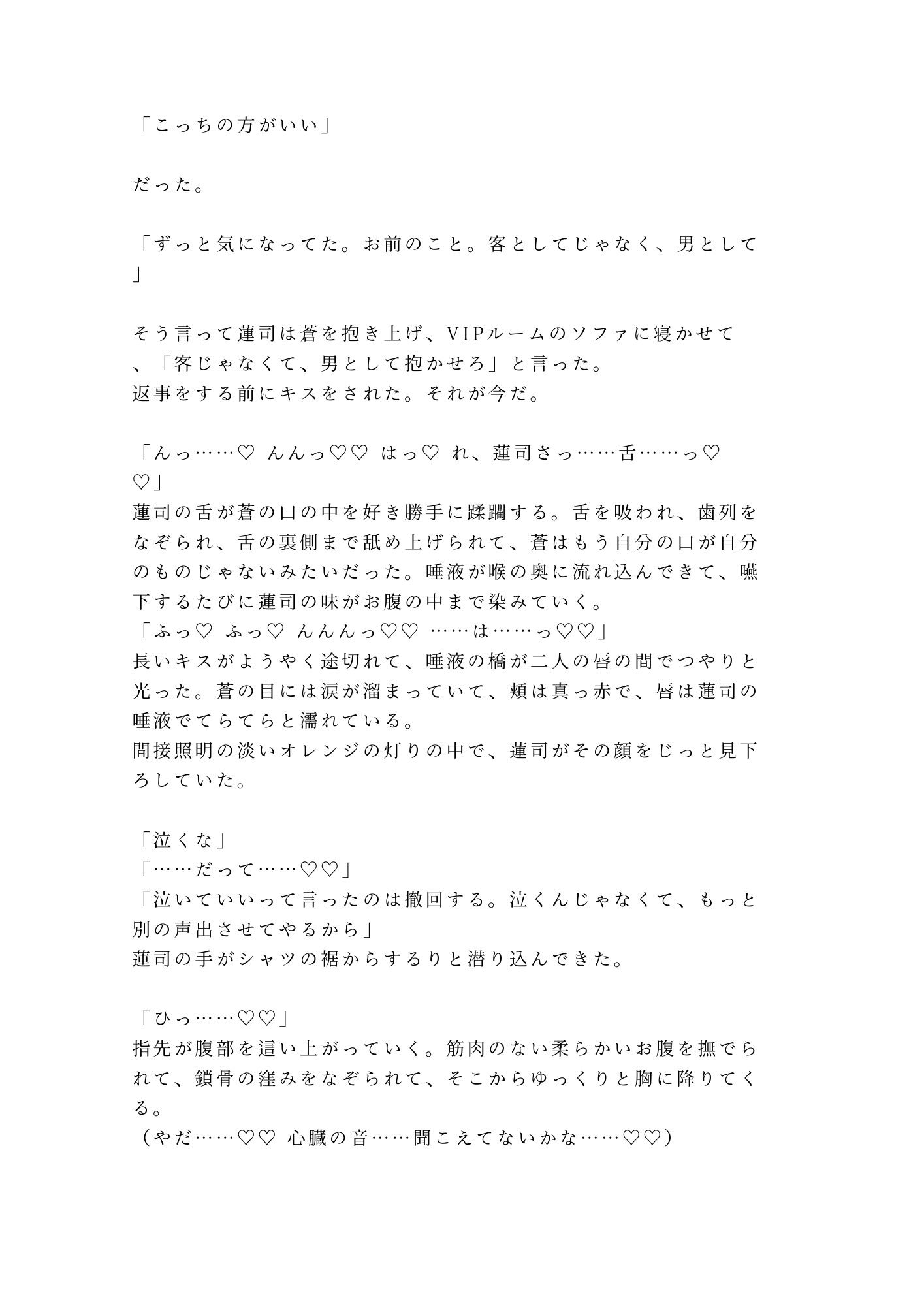 「こっちの方がいい」

だった。

「ずっと気になってた。お前のこと。客としてじゃなく、男として」

そう言って蓮司は蒼を抱き上げ、VIPルームのソファに寝かせて、「客じゃなくて、男として抱かせろ」と言った。
返事をする前にキスをされた。それが今だ。

「んっ……♡ んんっ♡♡ はっ♡ れ、蓮司さっ……舌……っ♡♡」
蓮司の舌が蒼の口の中を好き勝手に蹂躙する。舌を吸われ、歯列をなぞられ、舌の裏側まで舐め上げられて、蒼はもう自分の口が自分のものじゃないみたいだった。唾液が喉の奥に流れ込んできて、嚥下するたびに蓮司の味がお腹の中まで染みていく。
「ふっ♡ ふっ♡ んんんっ♡♡ ……は……っ♡♡」
長いキスがようやく途切れて、唾液の橋が二人の唇の間でつやりと光った。蒼の目には涙が溜まっていて、頬は真っ赤で、唇は蓮司の唾液でてらてらと濡れている。
間接照明の淡いオレンジの灯りの中で、蓮司がその顔をじっと見下ろしていた。

「泣くな」
「……だって……♡♡」
「泣いていいって言ったのは撤回する。泣くんじゃなくて、もっと別の声出させてやるから」
蓮司の手がシャツの裾からするりと潜り込んできた。

「ひっ……♡♡」
指先が腹部を這い上がっていく。筋肉のない柔らかいお腹を撫でられて、鎖骨の窪みをなぞられて、そこからゆっくりと胸に降りてくる。
（やだ……♡♡ 心臓の音……聞こえてないかな……♡♡）